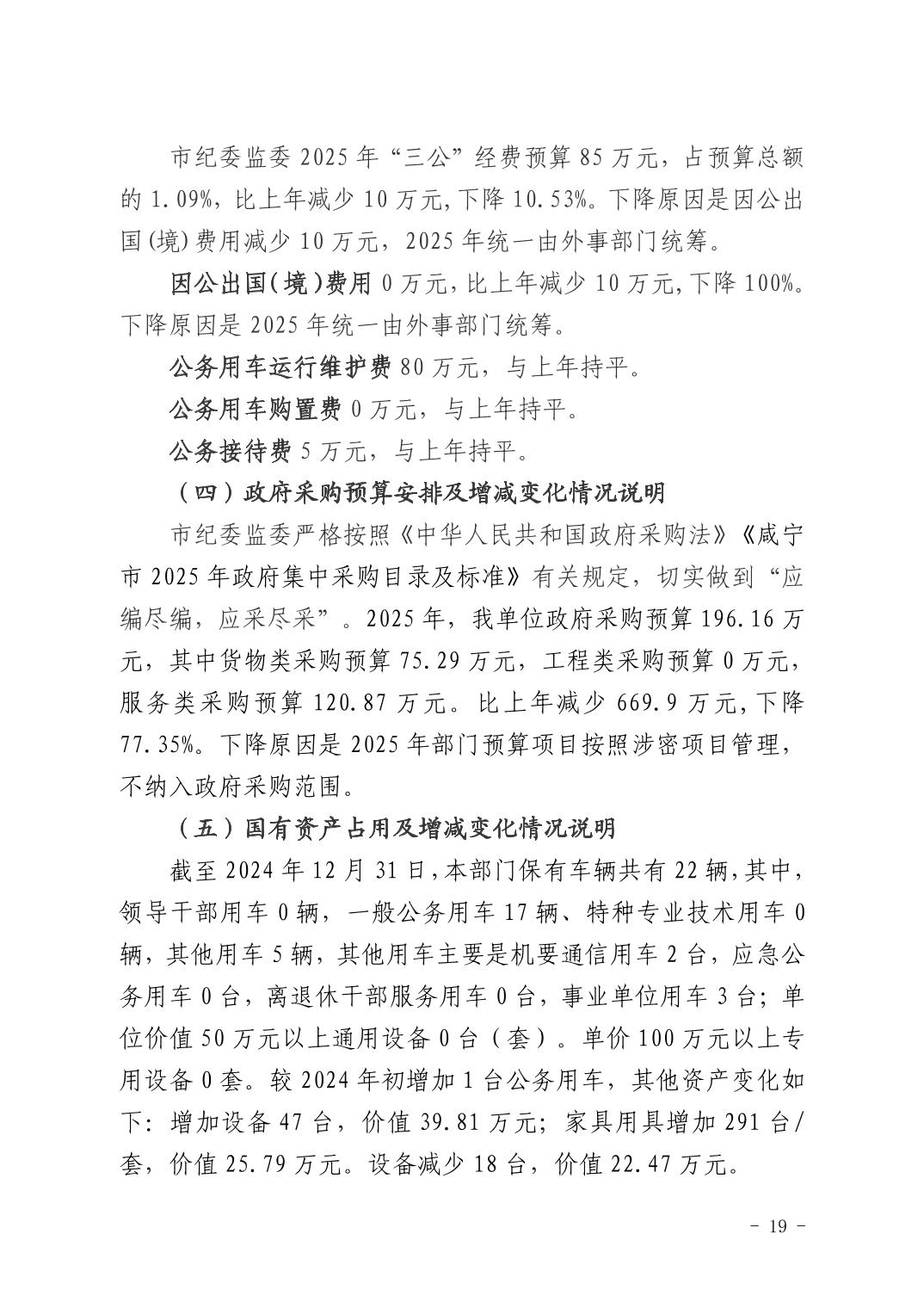 市纪委监委 2025 年“三公”经费预算 85 万元，占预算总额的 1.09%，比上年减少 10 万元,下降 10.53%。下降原因是因公出国(境)费用减少 10 万元，2025 年统一由外事部门统筹。

因公出国(境)费用 0 万元，比上年减少 10 万元,下降 100%。下降原因是 2025 年统一由外事部门统筹。

公务用车运行维护费 80 万元，与上年持平。

公务用车购置费 0 万元，与上年持平。

公务接待费 5 万元，与上年持平。

（四）政府采购预算安排及增减变化情况说明

市纪委监委严格按照《中华人民共和国政府采购法》《咸宁市 2025 年政府集中采购目录及标准》有关规定，切实做到“应编尽编，应采尽采”。2025 年，我单位政府采购预算 196.16 万元，其中货物类采购预算 75.29 万元，工程类采购预算 0 万元，服务类采购预算 120.87 万元。比上年减少 669.9 万元,下降 77.35%。下降原因是 2025 年部门预算项目按照涉密项目管理，不纳入政府采购范围。

（五）国有资产占用及增减变化情况说明

截至 2024 年 12 月 31 日,本部门保有车辆共有 22 辆,其中,领导干部用车 0 辆，一般公务用车 17 辆、特种专业技术用车 0 辆，其他用车 5 辆，其他用车主要是机要通信用车 2 台，应急公务用车 0 台，离退休干部服务用车 0 台，事业单位用车 3 台；单位价值 50 万元以上通用设备 0 台（套）。单价 100 万元以上专用设备 0 套。较 2024 年初增加 1 台公务用车，其他资产变化如下：增加设备 47 台，价值 39.81 万元；家具用具增加 291 台/套，价值 25.79 万元。设备减少 18 台，价值 22.47 万元。

－ 19 －